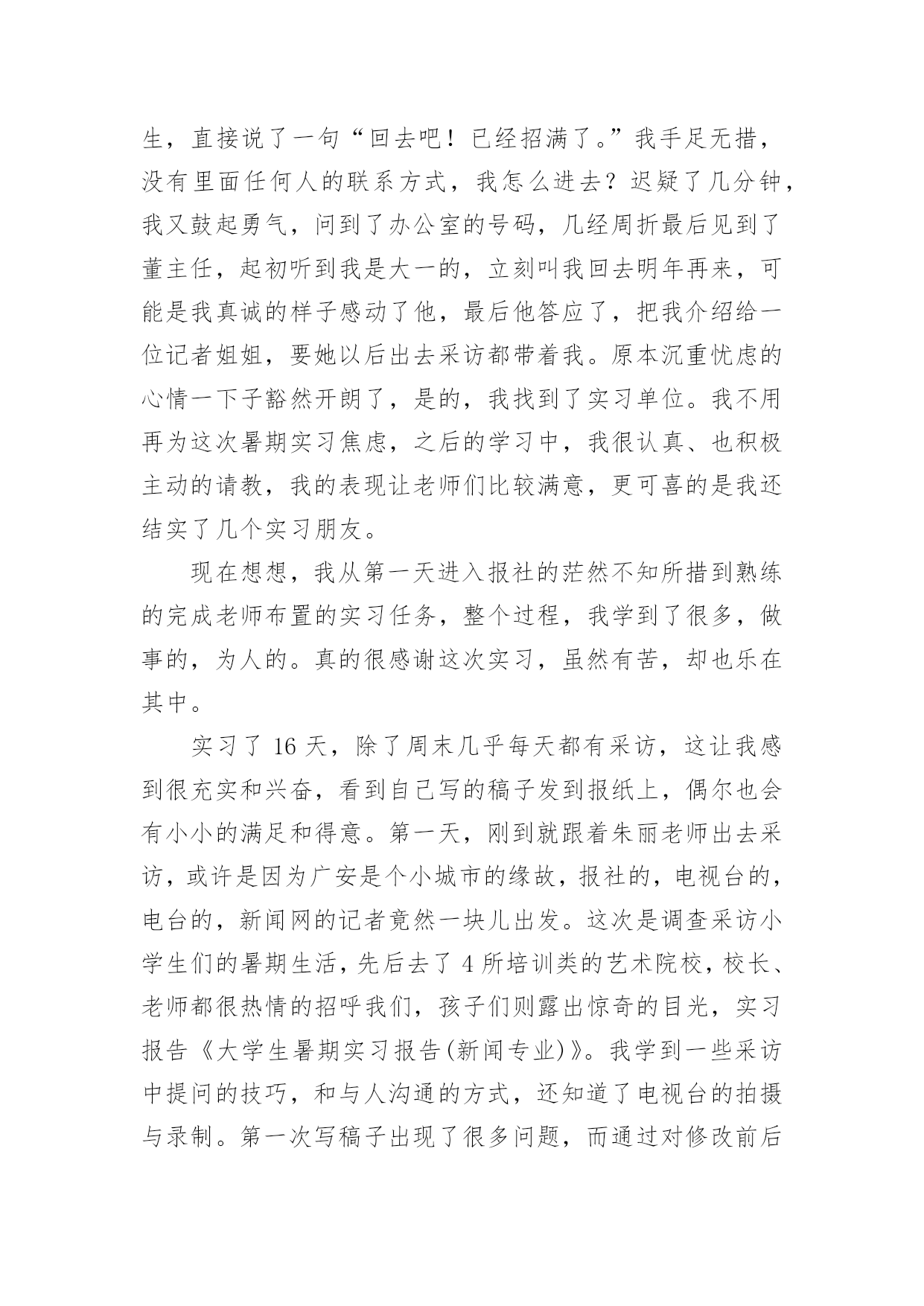 生，直接说了一句“回去吧！已经招满了。”我手足无措，没有里面任何人的联系方式，我怎么进去？迟疑了几分钟，我又鼓起勇气，问到了办公室的号码，几经周折最后见到了董主任，起初听到我是大一的，立刻叫我回去明年再来，可能是我真诚的样子感动了他，最后他答应了，把我介绍给一位记者姐姐，要她以后出去采访都带着我。原本沉重忧虑的心情一下子豁然开朗了，是的，我找到了实习单位。我不用再为这次暑期实习焦虑，之后的学习中，我很认真、也积极主动的请教，我的表现让老师们比较满意，更可喜的是我还结实了几个实习朋友。

现在想想，我从第一天进入报社的茫然不知所措到熟练的完成老师布置的实习任务，整个过程，我学到了很多，做事的，为人的。真的很感谢这次实习，虽然有苦，却也乐在其中。

实习了 16 天，除了周末几乎每天都有采访，这让我感到很充实和兴奋，看到自己写的稿子发到报纸上，偶尔也会有小小的满足和得意。第一天，刚到就跟着朱丽老师出去采访，或许是因为广安是个小城市的缘故，报社的，电视台的，电台的，新闻网的记者竟然一块儿出发。这次是调查采访小学生们的暑期生活，先后去了 4 所培训类的艺术院校，校长、老师都很热情的招呼我们，孩子们则露出惊奇的目光，实习报告《大学生暑期实习报告(新闻专业)》。我学到一些采访中提问的技巧，和与人沟通的方式，还知道了电视台的拍摄与录制。第一次写稿子出现了很多问题，而通过对修改前后